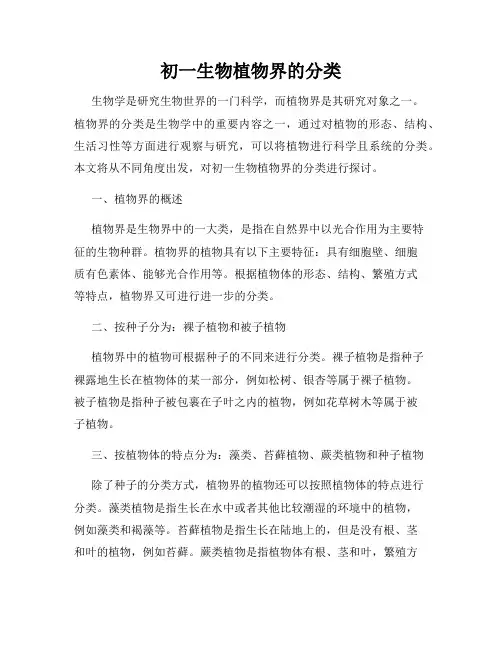 初一生物植物界的分类

生物学是研究生物世界的一门科学，而植物界是其研究对象之一。植物界的分类是生物学中的重要内容之一，通过对植物的形态、结构、生活习性等方面进行观察与研究，可以将植物进行科学且系统的分类。本文将从不同角度出发，对初一生物植物界的分类进行探讨。

一、植物界的概述

植物界是生物界中的一大类，是指在自然界中以光合作用为主要特征的生物种群。植物界的植物具有以下主要特征：具有细胞壁、细胞质有色素体、能够光合作用等。根据植物体的形态、结构、繁殖方式等特点，植物界又可进行进一步的分类。

二、按种子分为：裸子植物和被子植物

植物界中的植物可根据种子的不同来进行分类。裸子植物是指种子裸露地生长在植物体的某一部分，例如松树、银杏等属于裸子植物。被子植物是指种子被包裹在子叶之内的植物，例如花草树木等属于被子植物。

三、按植物体的特点分为：藻类、苔藓植物、蕨类植物和种子植物

除了种子的分类方式，植物界的植物还可以按照植物体的特点进行分类。藻类植物是指生长在水中或者其他比较潮湿的环境中的植物，例如藻类和褐藻等。苔藓植物是指生长在陆地上的，但是没有根、茎和叶的植物，例如苔藓。蕨类植物是指植物体有根、茎和叶，繁殖方